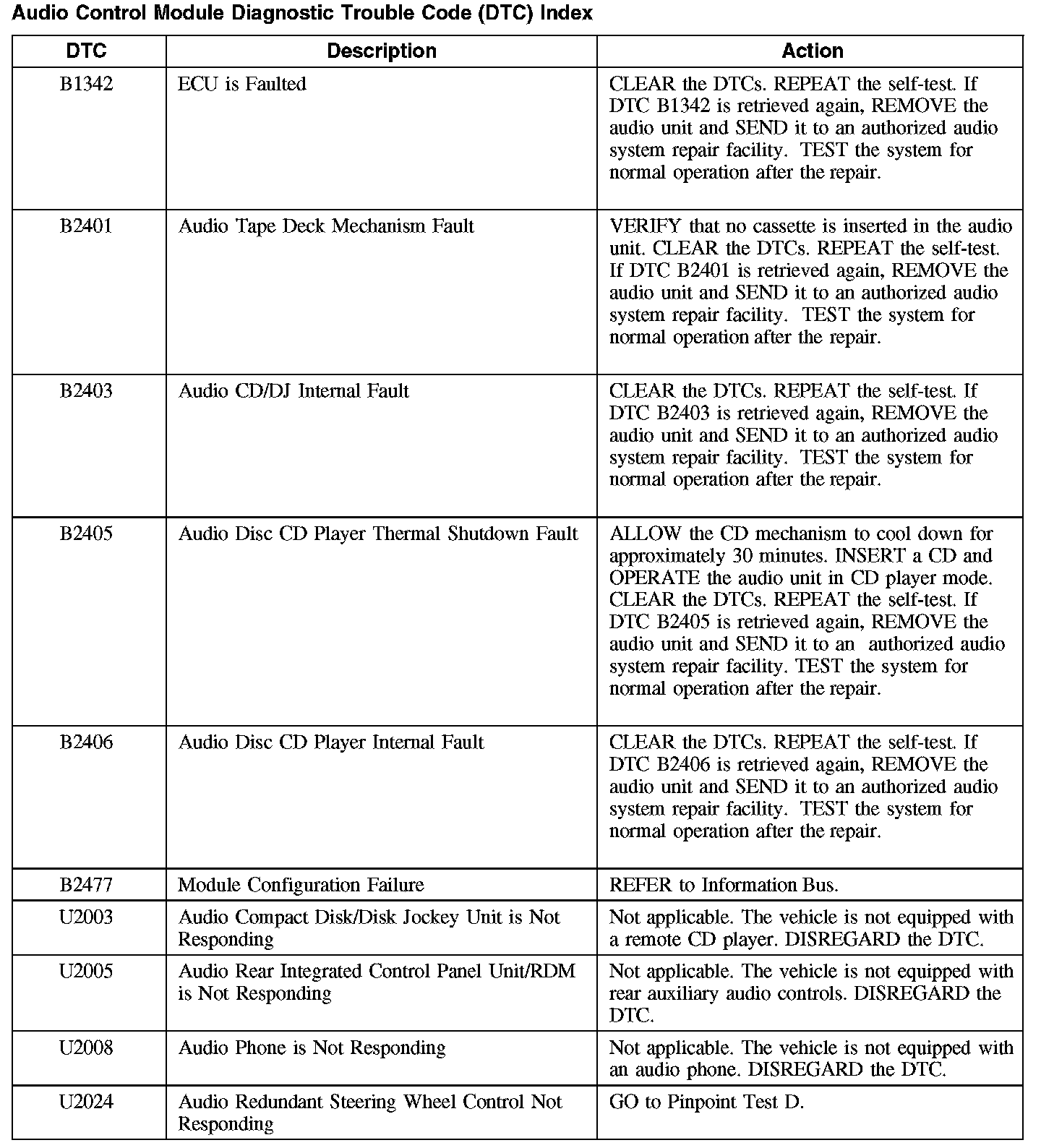 Audio Control Module Diagnostic Trouble Code (DTC) Index

| DTC | Description | Action |
|---|---|---|
| B1342 | ECU is Faulted | CLEAR the DTCs. REPEAT the self-test. If DTC B1342 is retrieved again, REMOVE the audio unit and SEND it to an authorized audio system repair facility. TEST the system for normal operation after the repair. |
| B2401 | Audio Tape Deck Mechanism Fault | VERIFY that no cassette is inserted in the audio unit. CLEAR the DTCs. REPEAT the self-test. If DTC B2401 is retrieved again, REMOVE the audio unit and SEND it to an authorized audio system repair facility. TEST the system for normal operation after the repair. |
| B2403 | Audio CD/DJ Internal Fault | CLEAR the DTCs. REPEAT the self-test. If DTC B2403 is retrieved again, REMOVE the audio unit and SEND it to an authorized audio system repair facility. TEST the system for normal operation after the repair. |
| B2405 | Audio Disc CD Player Thermal Shutdown Fault | ALLOW the CD mechanism to cool down for approximately 30 minutes. INSERT a CD and OPERATE the audio unit in CD player mode. CLEAR the DTCs. REPEAT the self-test. If DTC B2405 is retrieved again, REMOVE the audio unit and SEND it to an authorized audio system repair facility. TEST the system for normal operation after the repair. |
| B2406 | Audio Disc CD Player Internal Fault | CLEAR the DTCs. REPEAT the self-test. If DTC B2406 is retrieved again, REMOVE the audio unit and SEND it to an authorized audio system repair facility. TEST the system for normal operation after the repair. |
| B2477 | Module Configuration Failure | REFER to Information Bus. |
| U2003 | Audio Compact Disk/Disk Jockey Unit is Not Responding | Not applicable. The vehicle is not equipped with a remote CD player. DISREGARD the DTC. |
| U2005 | Audio Rear Integrated Control Panel Unit/RDM is Not Responding | Not applicable. The vehicle is not equipped with rear auxiliary audio controls. DISREGARD the DTC. |
| U2008 | Audio Phone is Not Responding | Not applicable. The vehicle is not equipped with an audio phone. DISREGARD the DTC. |
| U2024 | Audio Redundant Steering Wheel Control Not Responding | GO to Pinpoint Test D. |